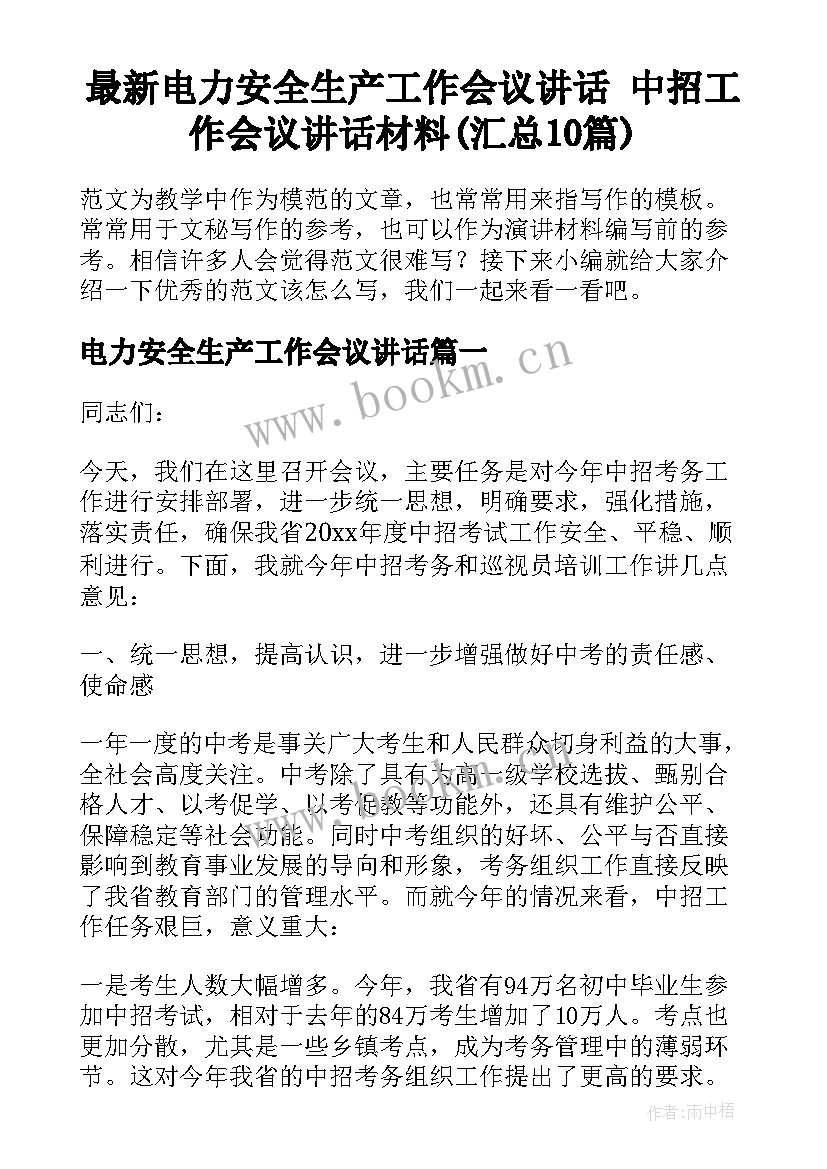 最新电力安全生产工作会议讲话 中招工作会议讲话材料(汇总10篇)

范文为教学中作为模范的文章，也常常用来指写作的模板。常常用于文秘写作的参考，也可以作为演讲材料编写前的参考。相信许多人会觉得范文很难写？接下来小编就给大家介绍一下优秀的范文该怎么写，我们一起来看一看吧。

电力安全生产工作会议讲话篇一

www.bookm.cn

同志们：

今天，我们在这里召开会议，主要任务是对今年中招考务工作进行安排部署，进一步统一思想，明确要求，强化措施，落实责任，确保我省20xx年度中招考试工作安全、平稳、顺利进行。下面，我就今年中招考务和巡视员培训工作讲几点意见：

一、统一思想，提高认识，进一步增强做好中考的责任感、使命感

一年一度的中考是事关广大考生和人民群众切身利益的大事，全社会高度关注。中考除了具有为高一级学校选拔、甄别合格人才、以考促学、以考促教等功能外，还具有维护公平、保障稳定等社会功能。同时中考组织的好坏、公平与否直接影响到教育事业发展的导向和形象，考务组织工作直接反映了我省教育部门的管理水平。而就今年的情况来看，中招工作任务艰巨，意义重大：

一是考生人数大幅增多。今年，我省有94万名初中毕业生参加中招考试，相对于去年的84万考生增加了10万人。考点也更加分散，尤其是一些乡镇考点，成为考务管理中的薄弱环节。这对今年我省的中招考务组织工作提出了更高的要求。

作者：雨中梧